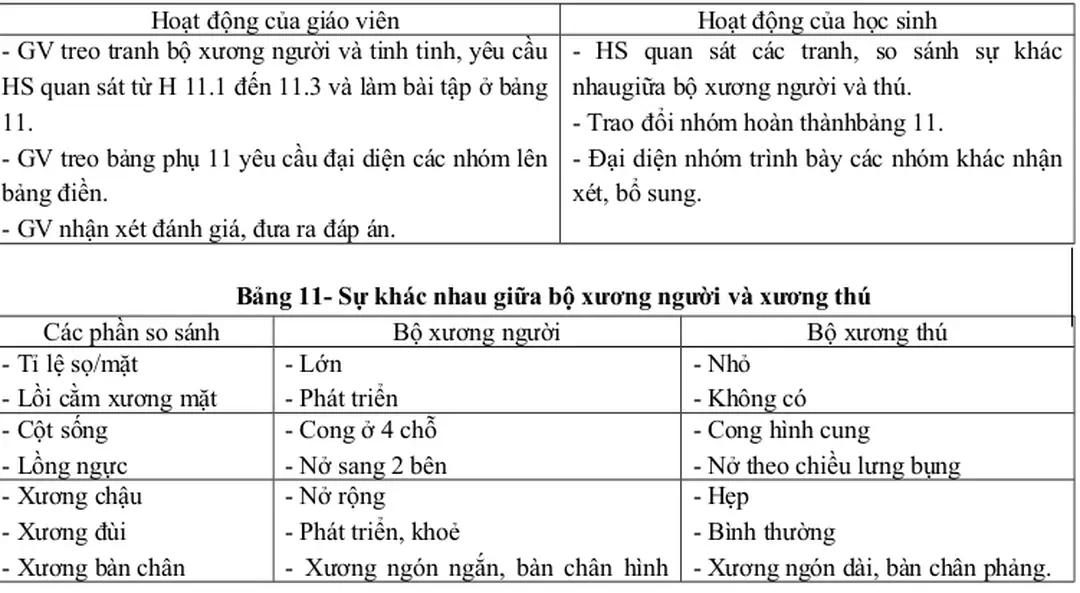 | Hoạt động của giáo viên | Hoạt động của học sinh |
|---|---|
| - GV treo tranh bộ xương người và tinh tinh, yêu cầu HS quan sát từ H 11.1 đến 11.3 và làm bài tập ở bảng 11.<br>- GV treo bảng phụ 11 yêu cầu đại diện các nhóm lên bảng điền.<br>- GV nhận xét đánh giá, đưa ra đáp án. | - HS quan sát các tranh, so sánh sự khác nhaugiữa bộ xương người và thú.<br>- Trao đổi nhóm hoàn thànhbảng 11.<br>- Đại diện nhóm trình bày các nhóm khác nhận xét, bổ sung. |

**Bảng 11- Sự khác nhau giữa bộ xương người và xương thú**

| Các phần so sánh | Bộ xương người | Bộ xương thú |
|---|---|---|
| - Tỉ lệ sọ/mặt<br>- Lồi cằm xương mặt | - Lớn<br>- Phát triển | - Nhỏ<br>- Không có |
| - Cột sống<br>- Lồng ngực | - Cong ở 4 chỗ<br>- Nở sang 2 bên | - Cong hình cung<br>- Nở theo chiều lưng bụng |
| - Xương chậu<br>- Xương đùi<br>- Xương bàn chân | - Nở rộng<br>- Phát triển, khoẻ<br>- Xương ngón ngắn, bàn chân hình | - Hẹp<br>- Bình thường<br>- Xương ngón dài, bàn chân phẳng. |